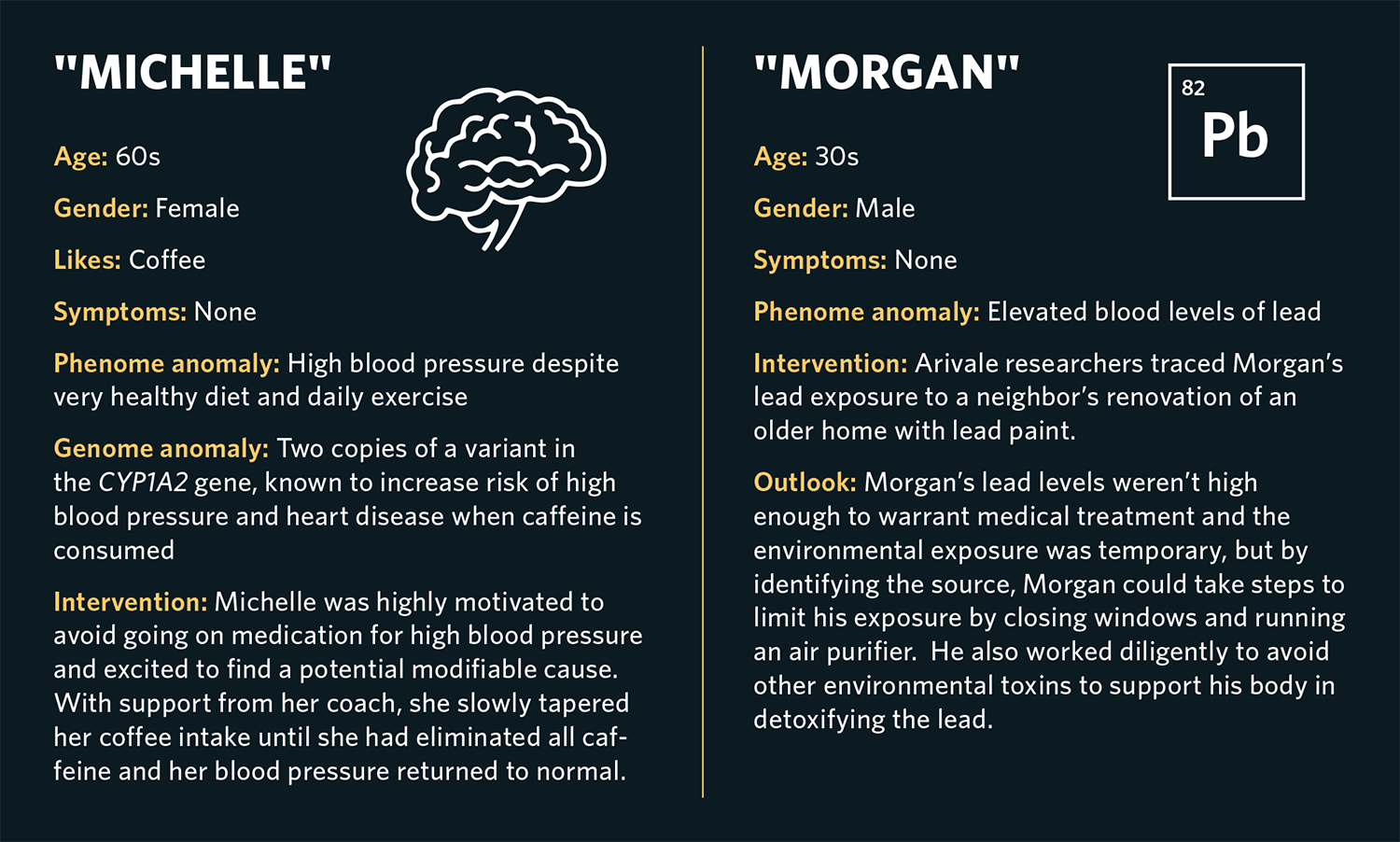 "MICHELLE"

Age: 60s

Gender: Female

Likes: Coffee

Symptoms: None

Phenome anomaly: High blood pressure despite very healthy diet and daily exercise

Genome anomaly: Two copies of a variant in the CYP1A2 gene, known to increase risk of high blood pressure and heart disease when caffeine is consumed

Intervention: Michelle was highly motivated to avoid going on medication for high blood pressure and excited to find a potential modifiable cause. With support from her coach, she slowly tapered her coffee intake until she had eliminated all caffeine and her blood pressure returned to normal.

"MORGAN"

82
Pb

Age: 30s

Gender: Male

Symptoms: None

Phenome anomaly: Elevated blood levels of lead

Intervention: Arivale researchers traced Morgan's lead exposure to a neighbor's renovation of an older home with lead paint.

Outlook: Morgan's lead levels weren't high enough to warrant medical treatment and the environmental exposure was temporary, but by identifying the source, Morgan could take steps to limit his exposure by closing windows and running an air purifier. He also worked diligently to avoid other environmental toxins to support his body in detoxifying the lead.